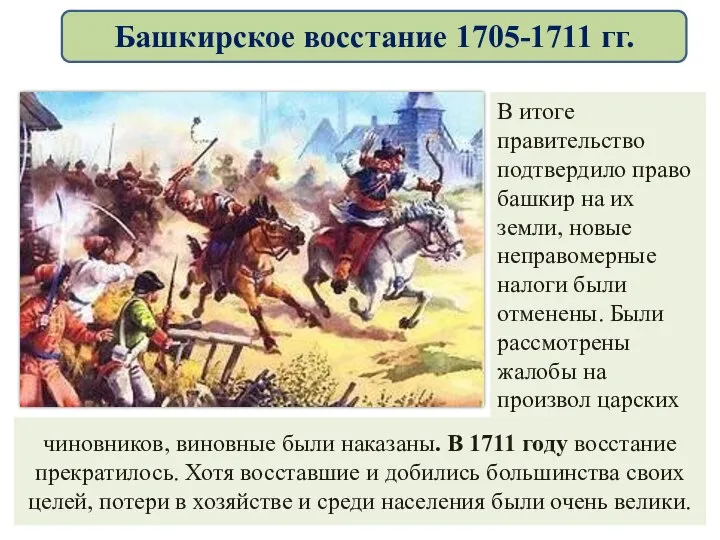 Башкирское восстание 1705-1711 гг.

В итоге правительство подтвердило право башкир на их земли, новые неправомерные налоги были отменены. Были рассмотрены жалобы на произвол царских чиновников, виновные были наказаны. В 1711 году восстание прекратилось. Хотя восставшие и добились большинства своих целей, потери в хозяйстве и среди населения были очень велики.